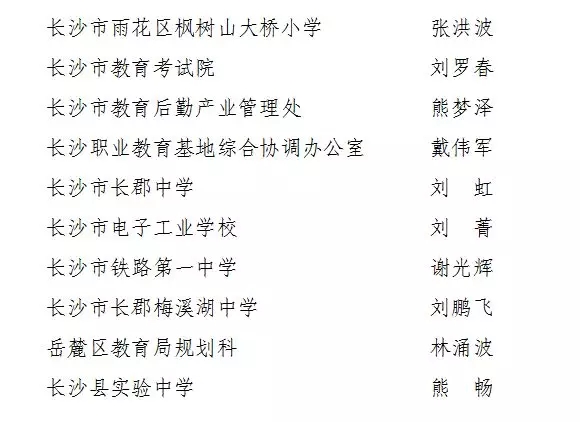 长沙市雨花区枫树山大桥小学 张洪波

长沙市教育考试院 刘罗春

长沙市教育后勤产业管理处 熊梦泽

长沙职业教育基地综合协调办公室 戴伟军

长沙市长郡中学 刘 虹

长沙市电子工业学校 刘 菁

长沙市铁路第一中学 谢光辉

长沙市长郡梅溪湖中学 刘鹏飞

岳麓区教育局规划科 林涌波

长沙县实验中学 熊 畅